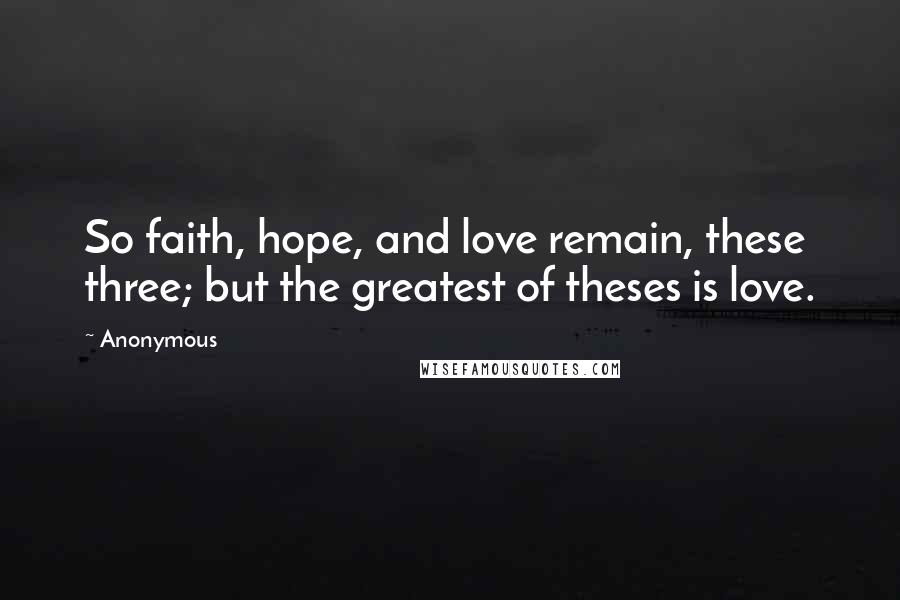 So faith, hope, and love remain, these three; but the greatest of theses is love.

~ Anonymous

WISEFAMOUSQUOTES.COM